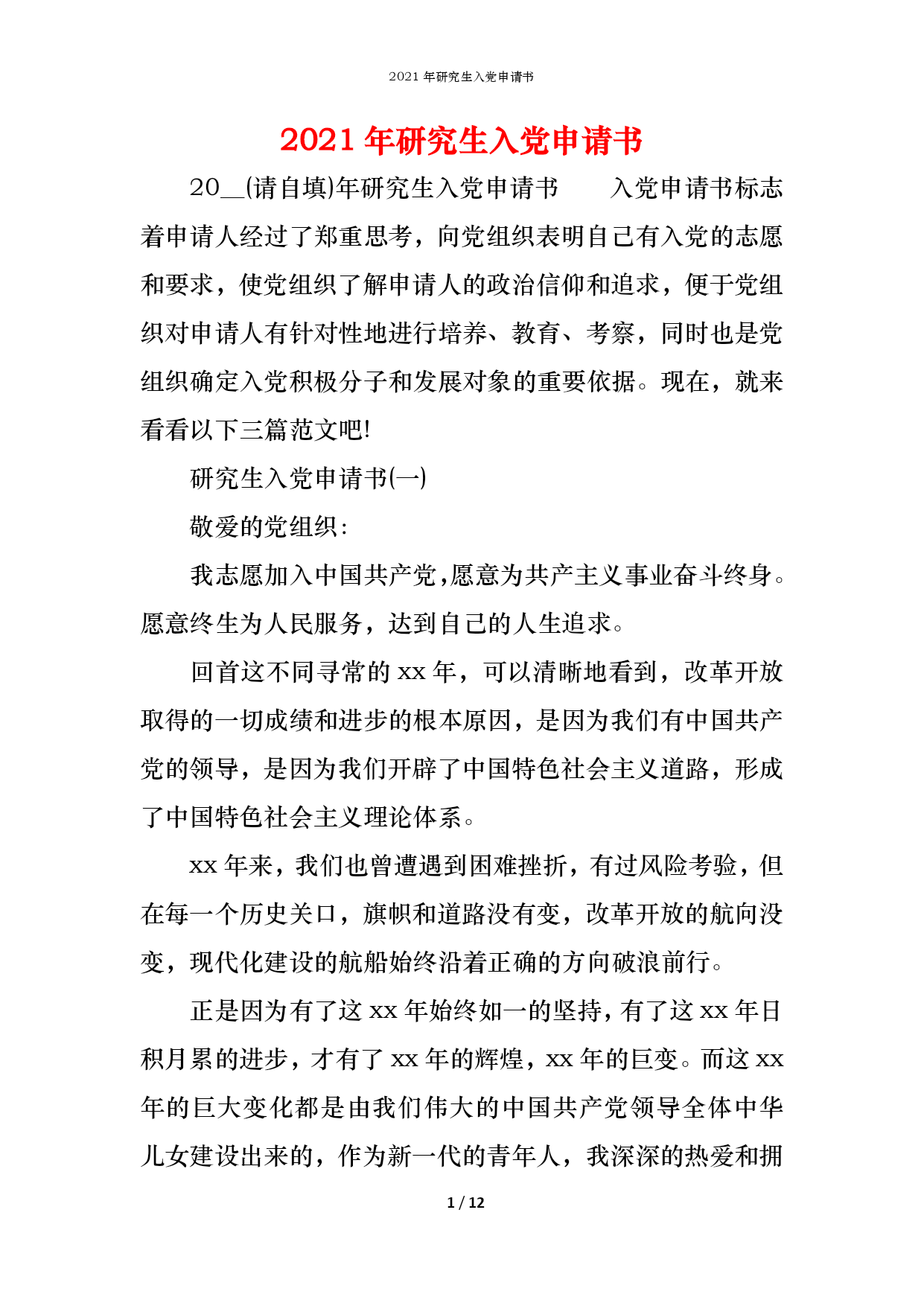 2021 年研究生入党申请书

2021 年研究生入党申请书

20__(请自填)年研究生入党申请书　　入党申请书标志着申请人经过了郑重思考，向党组织表明自己有入党的志愿和要求，使党组织了解申请人的政治信仰和追求，便于党组织对申请人有针对性地进行培养、教育、考察，同时也是党组织确定入党积极分子和发展对象的重要依据。现在，就来看看以下三篇范文吧!

研究生入党申请书(一)

敬爱的党组织:

我志愿加入中国共产党,愿意为共产主义事业奋斗终身。愿意终生为人民服务，达到自己的人生追求。

回首这不同寻常的 xx 年，可以清晰地看到，改革开放取得的一切成绩和进步的根本原因，是因为我们有中国共产党的领导，是因为我们开辟了中国特色社会主义道路，形成了中国特色社会主义理论体系。

xx 年来，我们也曾遭遇到困难挫折，有过风险考验，但在每一个历史关口，旗帜和道路没有变，改革开放的航向没变，现代化建设的航船始终沿着正确的方向破浪前行。

正是因为有了这 xx 年始终如一的坚持，有了这 xx 年日积月累的进步，才有了 xx 年的辉煌，xx 年的巨变。而这 xx 年的巨大变化都是由我们伟大的中国共产党领导全体中华儿女建设出来的，作为新一代的青年人，我深深的热爱和拥

1 / 12